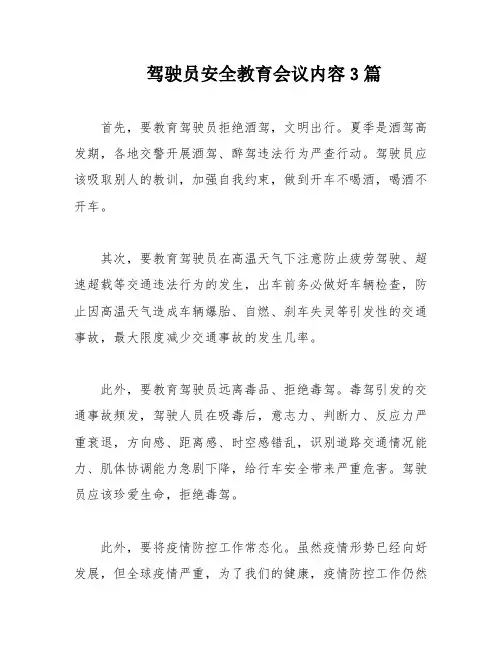 驾驶员安全教育会议内容3篇

首先，要教育驾驶员拒绝酒驾，文明出行。夏季是酒驾高发期，各地交警开展酒驾、醉驾违法行为严查行动。驾驶员应该吸取别人的教训，加强自我约束，做到开车不喝酒，喝酒不开车。

其次，要教育驾驶员在高温天气下注意防止疲劳驾驶、超速超载等交通违法行为的发生，出车前务必做好车辆检查，防止因高温天气造成车辆爆胎、自燃、刹车失灵等引发性的交通事故，最大限度减少交通事故的发生几率。

此外，要教育驾驶员远离毒品、拒绝毒驾。毒驾引发的交通事故频发，驾驶人员在吸毒后，意志力、判断力、反应力严重衰退，方向感、距离感、时空感错乱，识别道路交通情况能力、肌体协调能力急剧下降，给行车安全带来严重危害。驾驶员应该珍爱生命，拒绝毒驾。

此外，要将疫情防控工作常态化。虽然疫情形势已经向好发展，但全球疫情严重，为了我们的健康，疫情防控工作仍然